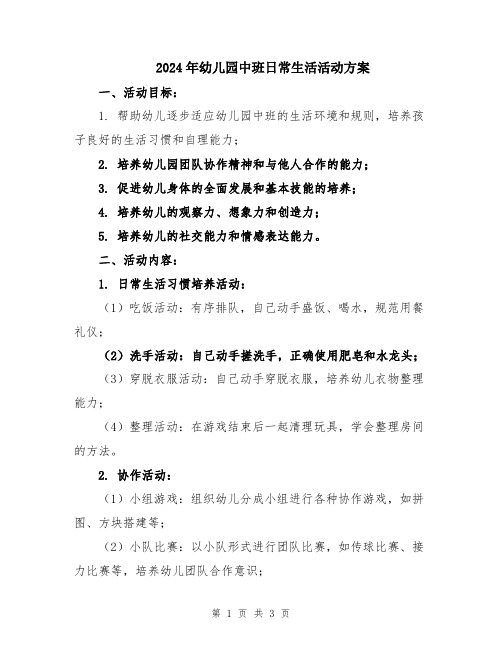 2024年幼儿园中班日常生活活动方案

一、活动目标：

1. 帮助幼儿逐步适应幼儿园中班的生活环境和规则，培养孩子良好的生活习惯和自理能力；

2. 培养幼儿园团队协作精神和与他人合作的能力；

3. 促进幼儿身体的全面发展和基本技能的培养；

4. 培养幼儿的观察力、想象力和创造力；

5. 培养幼儿的社交能力和情感表达能力。

二、活动内容：

1. 日常生活习惯培养活动：

（1）吃饭活动：有序排队，自己动手盛饭、喝水，规范用餐礼仪；

（2）洗手活动：自己动手搓洗手，正确使用肥皂和水龙头；

（3）穿脱衣服活动：自己动手穿脱衣服，培养幼儿衣物整理能力；

（4）整理活动：在游戏结束后一起清理玩具，学会整理房间的方法。

2. 协作活动：

（1）小组游戏：组织幼儿分成小组进行各种协作游戏，如拼图、方块搭建等；

（2）小队比赛：以小队形式进行团队比赛，如传球比赛、接力比赛等，培养幼儿团队合作意识；

第 1 页 共 3 页